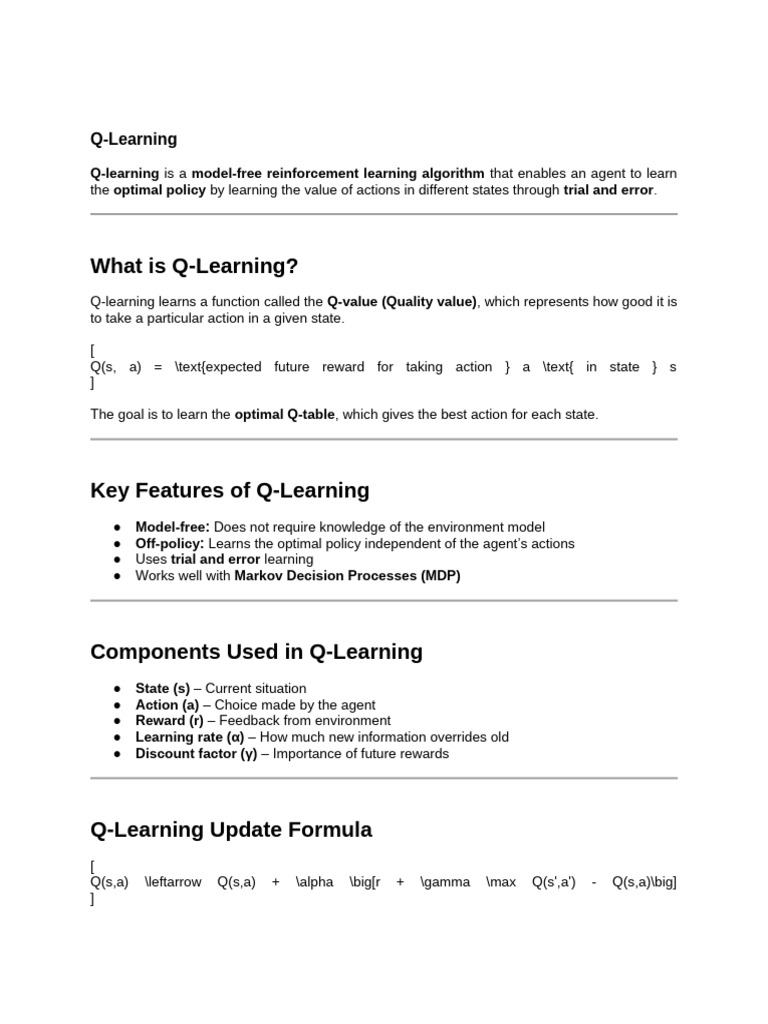 Q-Learning

Q-learning is a model-free reinforcement learning algorithm that enables an agent to learn the optimal policy by learning the value of actions in different states through trial and error.

What is Q-Learning?

Q-learning learns a function called the Q-value (Quality value), which represents how good it is to take a particular action in a given state.

[
Q(s, a) = \text{expected future reward for taking action } a \text{ in state } s
]

The goal is to learn the optimal Q-table, which gives the best action for each state.

Key Features of Q-Learning

• Model-free: Does not require knowledge of the environment model
• Off-policy: Learns the optimal policy independent of the agent's actions
• Uses trial and error learning
• Works well with Markov Decision Processes (MDP)

Components Used in Q-Learning

• State (s) – Current situation
• Action (a) – Choice made by the agent
• Reward (r) – Feedback from environment
• Learning rate (α) – How much new information overrides old
• Discount factor (γ) – Importance of future rewards

Q-Learning Update Formula

[
Q(s,a) \leftarrow Q(s,a) + \alpha \big[r + \gamma \max Q(s',a') - Q(s,a)\big]
]